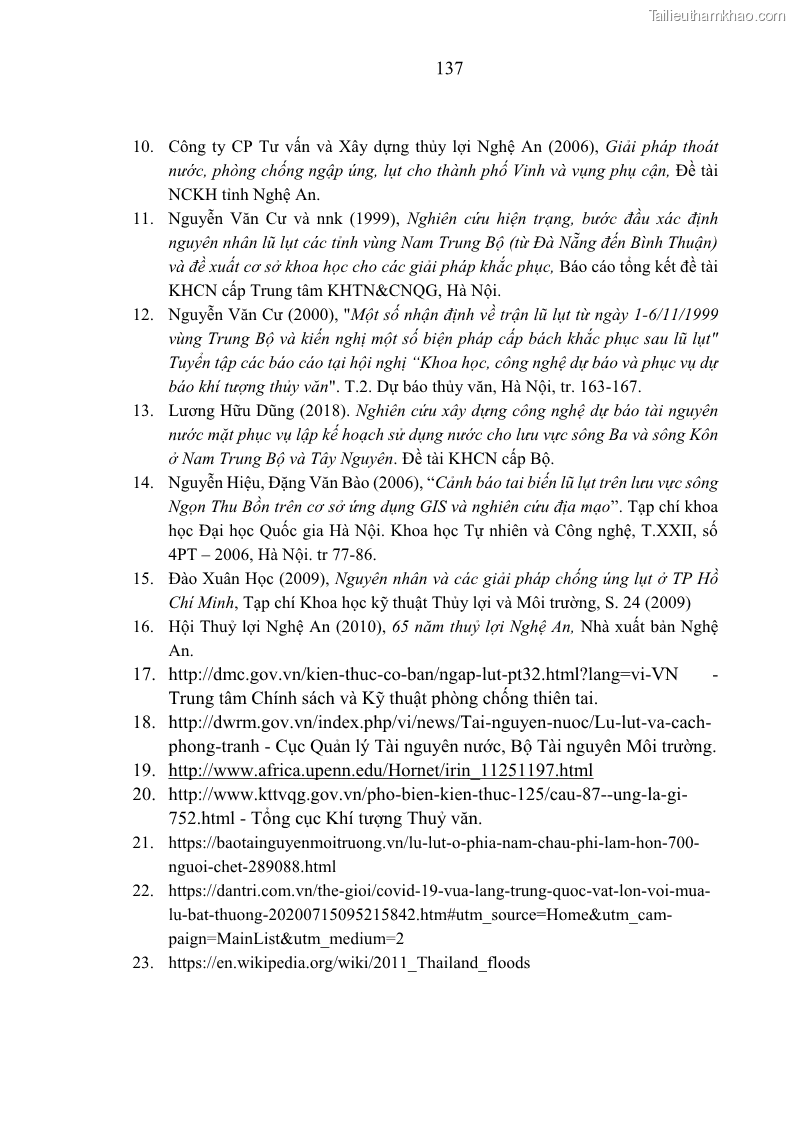 Tailieuthamkhao.com

137

10. Công ty CP Tư vấn và Xây dựng thủy lợi Nghệ An (2006), Giải pháp thoát nước, phòng chống ngập úng, lụt cho thành phố Vinh và vụng phụ cận, Đề tài NCKH tỉnh Nghệ An.

11. Nguyễn Văn Cư và nnk (1999), Nghiên cứu hiện trạng, bước đầu xác định nguyên nhân lũ lụt các tỉnh vùng Nam Trung Bộ (từ Đà Nẵng đến Bình Thuận) và đề xuất cơ sở khoa học cho các giải pháp khắc phục, Báo cáo tổng kết đề tài KHCN cấp Trung tâm KHTN&CNQG, Hà Nội.

12. Nguyễn Văn Cư (2000), "Một số nhận định về trận lũ lụt từ ngày 1-6/11/1999 vùng Trung Bộ và kiến nghị một số biện pháp cấp bách khắc phục sau lũ lụt" Tuyển tập các báo cáo tại hội nghị "Khoa học, công nghệ dự báo và phục vụ dự báo khí tượng thủy văn". T.2. Dự báo thủy văn, Hà Nội, tr. 163-167.

13. Lương Hữu Dũng (2018). Nghiên cứu xây dựng công nghệ dự báo tài nguyên nước mặt phục vụ lập kế hoạch sử dụng nước cho lưu vực sông Ba và sông Kôn ở Nam Trung Bộ và Tây Nguyên. Đề tài KHCN cấp Bộ.

14. Nguyễn Hiệu, Đặng Văn Bào (2006), "Cảnh báo tai biến lũ lụt trên lưu vực sông Ngọn Thu Bồn trên cơ sở ứng dụng GIS và nghiên cứu địa mạo". Tạp chí khoa học Đại học Quốc gia Hà Nội. Khoa học Tự nhiên và Công nghệ, T.XXII, số 4PT – 2006, Hà Nội. tr 77-86.

15. Đào Xuân Học (2009), Nguyên nhân và các giải pháp chống úng lụt ở TP Hồ Chí Minh, Tạp chí Khoa học kỹ thuật Thủy lợi và Môi trường, S. 24 (2009)

16. Hội Thuỷ lợi Nghệ An (2010), 65 năm thuỷ lợi Nghệ An, Nhà xuất bản Nghệ An.

17. http://dmc.gov.vn/kien-thuc-co-ban/ngap-lut-pt32.html?lang=vi-VN - Trung tâm Chính sách và Kỹ thuật phòng chống thiên tai.

18. http://dwrm.gov.vn/index.php/vi/news/Tai-nguyen-nuoc/Lu-lut-va-cach-phong-tranh - Cục Quản lý Tài nguyên nước, Bộ Tài nguyên Môi trường.

19. http://www.africa.upenn.edu/Hornet/irin_11251197.html

20. http://www.kttvqg.gov.vn/pho-bien-kien-thuc-125/cau-87--ung-la-gi-752.html - Tổng cục Khí tượng Thuỷ văn.

21. https://baotainguyenmoitruong.vn/lu-lut-o-phia-nam-chau-phi-lam-hon-700-nguoi-chet-289088.html

22. https://dantri.com.vn/the-gioi/covid-19-vua-lang-trung-quoc-vat-lon-voi-mua-lu-bat-thuong-20200715095215842.htm#utm_source=Home&utm_campaign=MainList&utm_medium=2

23. https://en.wikipedia.org/wiki/2011_Thailand_floods